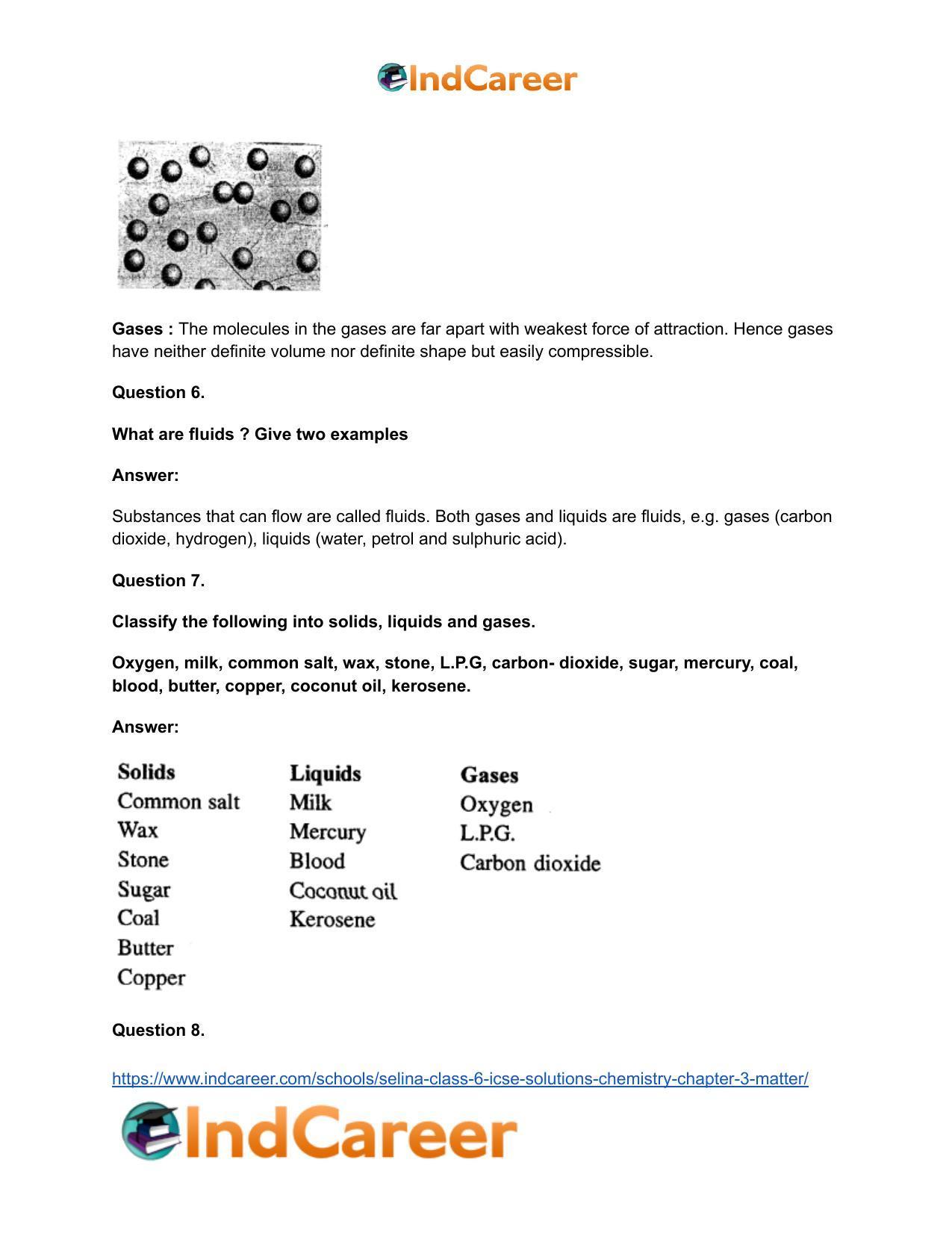 IndCareer

Gases : The molecules in the gases are far apart with weakest force of attraction. Hence gases have neither definite volume nor definite shape but easily compressible.

Question 6.

What are fluids ? Give two examples

Answer:

Substances that can flow are called fluids. Both gases and liquids are fluids, e.g. gases (carbon dioxide, hydrogen), liquids (water, petrol and sulphuric acid).

Question 7.

Classify the following into solids, liquids and gases.

Oxygen, milk, common salt, wax, stone, L.P.G, carbon- dioxide, sugar, mercury, coal, blood, butter, copper, coconut oil, kerosene.

Answer:

| Solids | Liquids | Gases |
|---|---|---|
| Common salt | Milk | Oxygen |
| Wax | Mercury | L.P.G. |
| Stone | Blood | Carbon dioxide |
| Sugar | Coconut oil | |
| Coal | Kerosene | |
| Butter | | |
| Copper | | |

Question 8.

https://www.indcareer.com/schools/selina-class-6-icse-solutions-chemistry-chapter-3-matter/

IndCareer